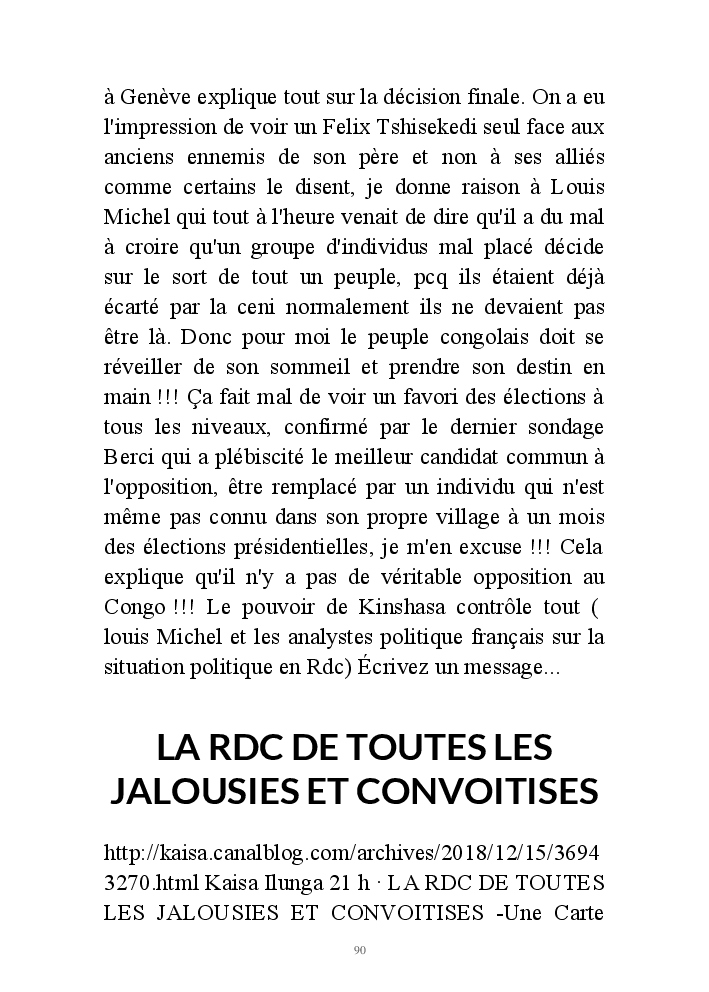 à Genève explique tout sur la décision finale. On a eu l'impression de voir un Felix Tshisekedi seul face aux anciens ennemis de son père et non à ses alliés comme certains le disent, je donne raison à Louis Michel qui tout à l'heure venait de dire qu'il a du mal à croire qu'un groupe d'individus mal placé décide sur le sort de tout un peuple, pcq ils étaient déjà écarté par la ceni normalement ils ne devaient pas être là. Donc pour moi le peuple congolais doit se réveiller de son sommeil et prendre son destin en main !!! Ça fait mal de voir un favori des élections à tous les niveaux, confirmé par le dernier sondage Berci qui a plébiscité le meilleur candidat commun à l'opposition, être remplacé par un individu qui n'est même pas connu dans son propre village à un mois des élections présidentielles, je m'en excuse !!! Cela explique qu'il n'y a pas de véritable opposition au Congo !!! Le pouvoir de Kinshasa contrôle tout ( louis Michel et les analystes politique français sur la situation politique en Rdc) Écrivez un message...

LA RDC DE TOUTES LES JALOUSIES ET CONVOITISES

http://kaisa.canalblog.com/archives/2018/12/15/36943270.html Kaisa Ilunga 21 h · LA RDC DE TOUTES LES JALOUSIES ET CONVOITISES -Une Carte

90